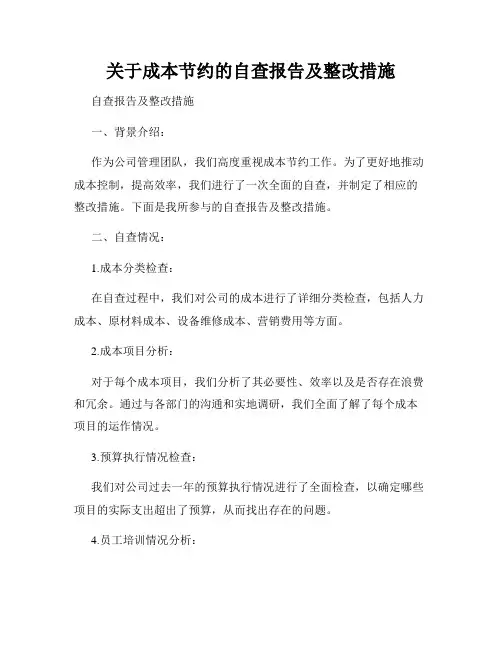 关于成本节约的自查报告及整改措施

自查报告及整改措施

一、背景介绍：

作为公司管理团队，我们高度重视成本节约工作。为了更好地推动成本控制，提高效率，我们进行了一次全面的自查，并制定了相应的整改措施。下面是我所参与的自查报告及整改措施。

二、自查情况：

1.成本分类检查：

在自查过程中，我们对公司的成本进行了详细分类检查，包括人力成本、原材料成本、设备维修成本、营销费用等方面。

2.成本项目分析：

对于每个成本项目，我们分析了其必要性、效率以及是否存在浪费和冗余。通过与各部门的沟通和实地调研，我们全面了解了每个成本项目的运作情况。

3.预算执行情况检查：

我们对公司过去一年的预算执行情况进行了全面检查，以确定哪些项目的实际支出超出了预算，从而找出存在的问题。

4.员工培训情况分析：